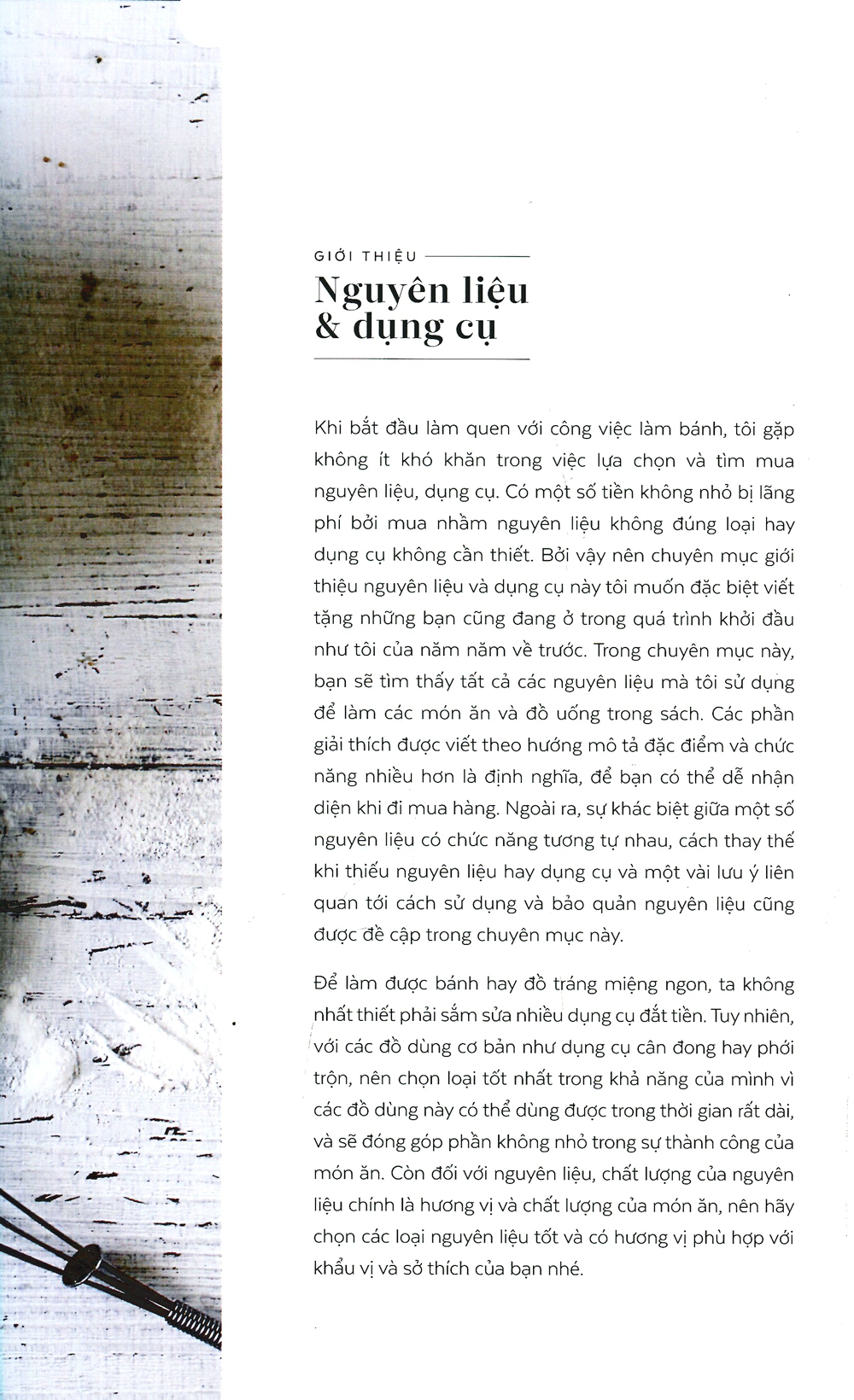 GIỚI THIỆU

Nguyên liệu
& dụng cụ

Khi bắt đầu làm quen với công việc làm bánh, tôi gặp không ít khó khăn trong việc lựa chọn và tìm mua nguyên liệu, dụng cụ. Có một số tiền không nhỏ bị lãng phí bởi mua nhầm nguyên liệu không đúng loại hay dụng cụ không cần thiết. Bởi vậy nên chuyên mục giới thiệu nguyên liệu và dụng cụ này tôi muốn đặc biệt viết tặng những bạn cũng đang ở trong quá trình khởi đầu như tôi của năm năm về trước. Trong chuyên mục này, bạn sẽ tìm thấy tất cả các nguyên liệu mà tôi sử dụng để làm các món ăn và đồ uống trong sách. Các phần giải thích được viết theo hướng mô tả đặc điểm và chức năng nhiều hơn là định nghĩa, để bạn có thể dễ nhận diện khi đi mua hàng. Ngoài ra, sự khác biệt giữa một số nguyên liệu có chức năng tương tự nhau, cách thay thế khi thiếu nguyên liệu hay dụng cụ và một vài lưu ý liên quan tới cách sử dụng và bảo quản nguyên liệu cũng được đề cập trong chuyên mục này.

Để làm được bánh hay đồ tráng miệng ngon, ta không nhất thiết phải sắm sửa nhiều dụng cụ đắt tiền. Tuy nhiên, với các đồ dùng cơ bản như dụng cụ cân đong hay phới trộn, nên chọn loại tốt nhất trong khả năng của mình vì các đồ dùng này có thể dùng được trong thời gian rất dài, và sẽ đóng góp phần không nhỏ trong sự thành công của món ăn. Còn đối với nguyên liệu, chất lượng của nguyên liệu chính là hương vị và chất lượng của món ăn, nên hãy chọn các loại nguyên liệu tốt và có hương vị phù hợp với khẩu vị và sở thích của bạn nhé.